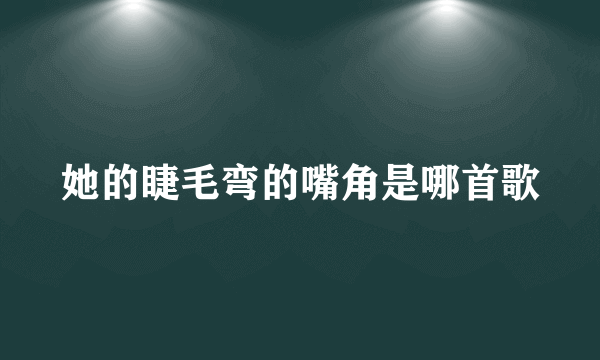 她的睫毛弯的嘴角是哪首歌